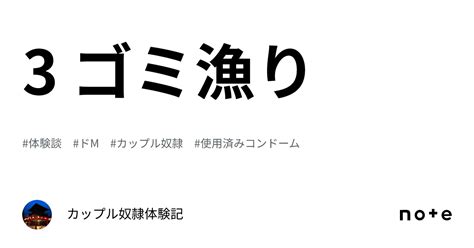 3 ゴミ漁り

#体験談 #ドM #カップル奴隷 #使用済みコンドーム

カップル奴隷体験記

note